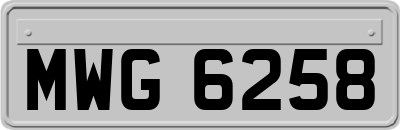 MWG 6258